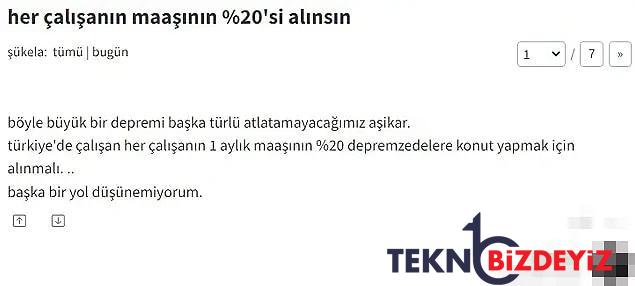 her çalışanın maaşının %20'si alınsın

şükela: tümü | bugün

1 / 7 »

böyle büyük bir depremi başka türlü atlatamayacağımız aşikar.
türkiye'de çalışan her çalışanın 1 aylık maaşının %20 depremzedelere konut yapmak için alınmalı. ..
başka bir yol düşünemiyorum.

TEKNO BİZDEYİZ